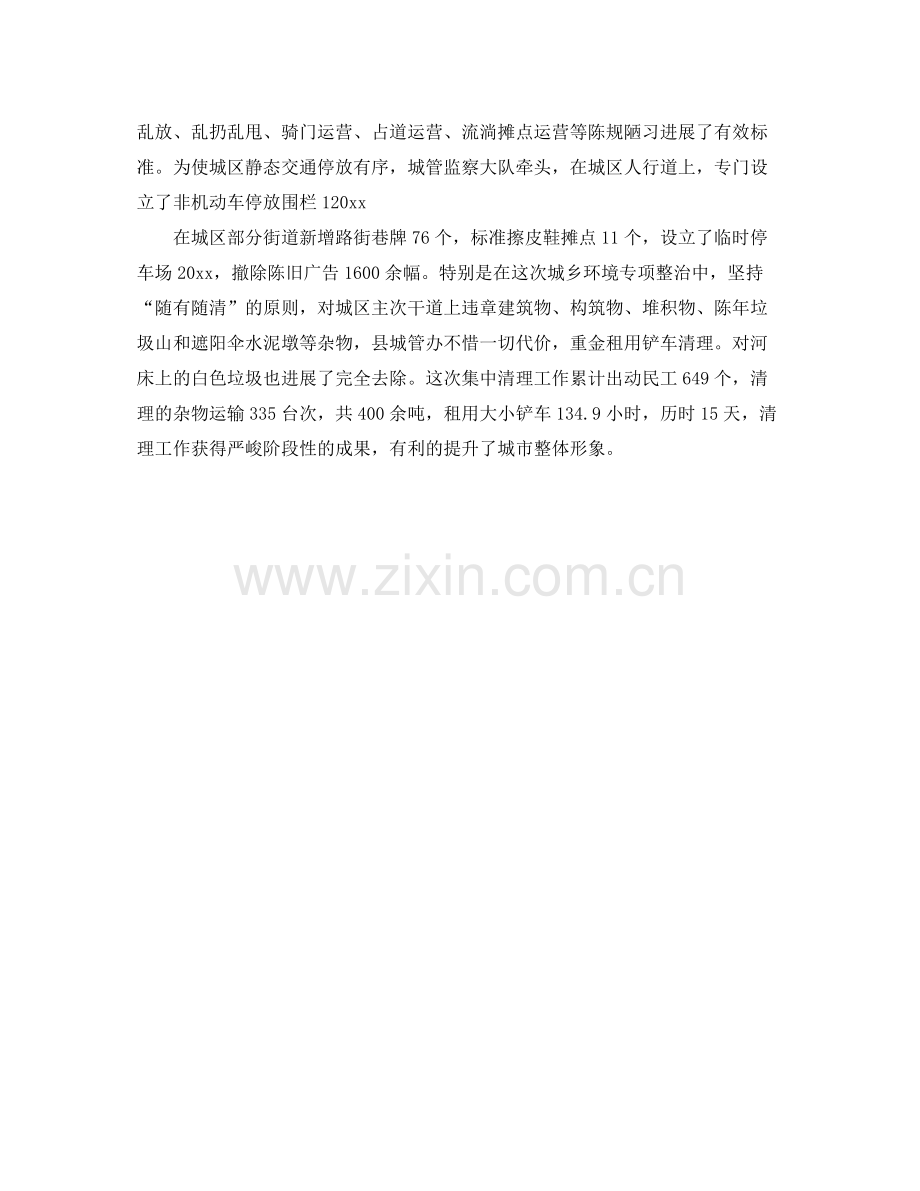 乱放、乱扔乱甩、骑门运营、占道运营、流淌摊点运营等陈规陋习进展了有效标准。为使城区静态交通停放有序，城管监察大队牵头，在城区人行道上，专门设立了非机动车停放围栏120xx

在城区部分街道新增路街巷牌76个，标准擦皮鞋摊点11个，设立了临时停车场20xx，撤除陈旧广告1600余幅。特别是在这次城乡环境专项整治中，坚持“随有随清”的原则，对城区主次干道上违章建筑物、构筑物、堆积物、陈年垃圾山和遮阳伞水泥墩等杂物，县城管办不惜一切代价，重金租用铲车清理。对河床上的白色垃圾也进展了完全去除。这次集中清理工作累计出动民工649个，清理的杂物运输335台次，共400余吨，租用大小铲车134.9小时，历时15天，清理工作获得严峻阶段性的成果，有利的提升了城市整体形象。

www.zixin.com.cn